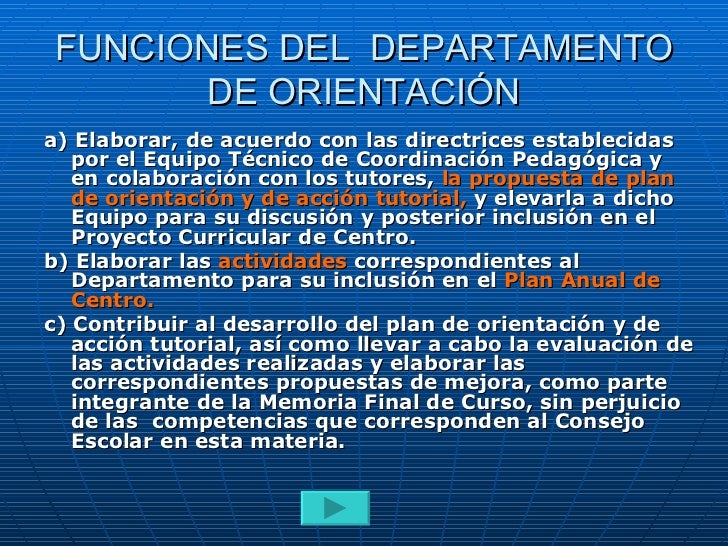 FUNCIONES DEL DEPARTAMENTO DE ORIENTACIÓN

a) Elaborar, de acuerdo con las directrices establecidas por el Equipo Técnico de Coordinación Pedagógica y en colaboración con los tutores, la propuesta de plan de orientación y de acción tutorial, y elevarla a dicho Equipo para su discusión y posterior inclusión en el Proyecto Curricular de Centro.

b) Elaborar las actividades correspondientes al Departamento para su inclusión en el Plan Anual de Centro.

c) Contribuir al desarrollo del plan de orientación y de acción tutorial, así como llevar a cabo la evaluación de las actividades realizadas y elaborar las correspondientes propuestas de mejora, como parte integrante de la Memoria Final de Curso, sin perjuicio de las competencias que corresponden al Consejo Escolar en esta materia.